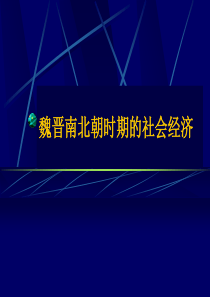 魏晋南北朝时期的社会经济